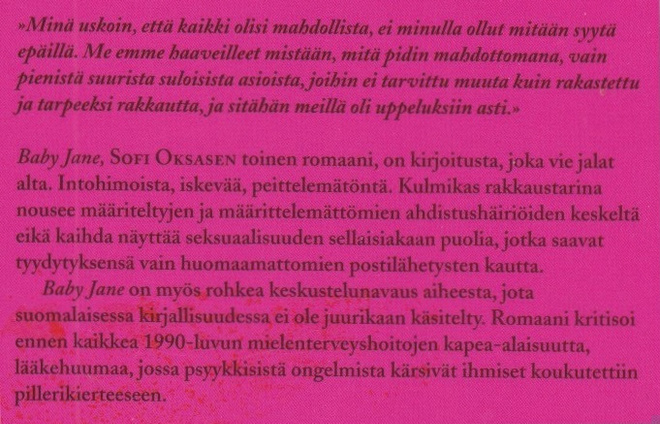 »Minä uskoin, että kaikki olisi mahdollista, ei minulla ollut mitään syytä epäillä. Me emme haaveilleet mistään, mitä pidin mahdottomana, vain pienistä suurista suloisista asioista, joihin ei tarvittu muuta kuin rakastettu ja tarpeeksi rakkautta, ja sitähän meillä oli uppeluksiin asti.»

Baby Jane, Sofi Oksasen toinen romaani, on kirjoitusta, joka vie jalat alta. Intohimoista, iskevää, peittelemätöntä. Kulmikas rakkaustarina nousee määriteltyjen ja määrittelemättömien ahdistushäiriöiden keskeltä eikä kaihda näyttää seksuaalisuuden sellaisiakaan puolia, jotka saavat tyydytyksensä vain huomaamattomien postilähetysten kautta.

Baby Jane on myös rohkea keskustelunavaus aiheesta, jota suomalaisessa kirjallisuudessa ei ole juurikaan käsitelty. Romaani kritisoi ennen kaikkea 1990-luvun mielenterveyshoitojen kapea-alaisuutta, lääkehuumaa, jossa psyykkisistä ongelmista kärsivät ihmiset koukutettiin pillerikierteeseen.